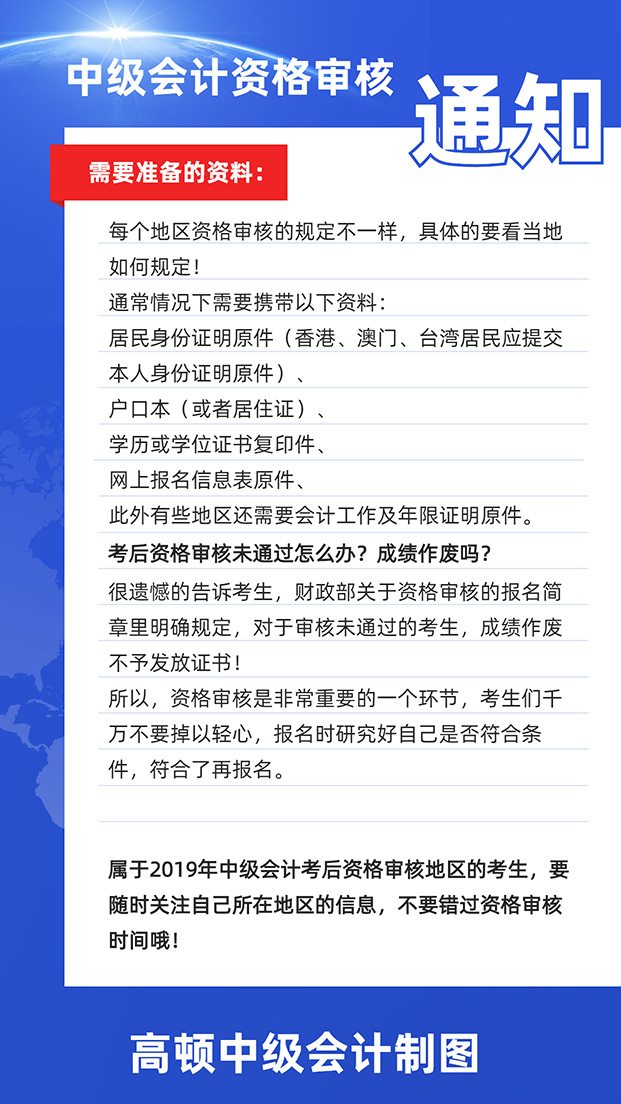 中级会计资格审核

通知

需要准备的资料：

每个地区资格审核的规定不一样，具体的要看当地如何规定！

通常情况下需要携带以下资料：

居民身份证明原件（香港、澳门、台湾居民应提交本人身份证明原件）、

户口本（或者居住证）、

学历或学位证书复印件、

网上报名信息表原件、

此外有些地区还需要会计工作及年限证明原件。

考后资格审核未通过怎么办？成绩作废吗？

很遗憾的告诉考生，财政部关于资格审核的报名简章里明确规定，对于审核未通过的考生，成绩作废不予发放证书！

所以，资格审核是非常重要的一个环节，考生们千万不要掉以轻心，报名时研究好自己是否符合条件，符合了再报名。

属于2019年中级会计考后资格审核地区的考生，要随时关注自己所在地区的信息，不要错过资格审核时间哦！

高顿中级会计制图